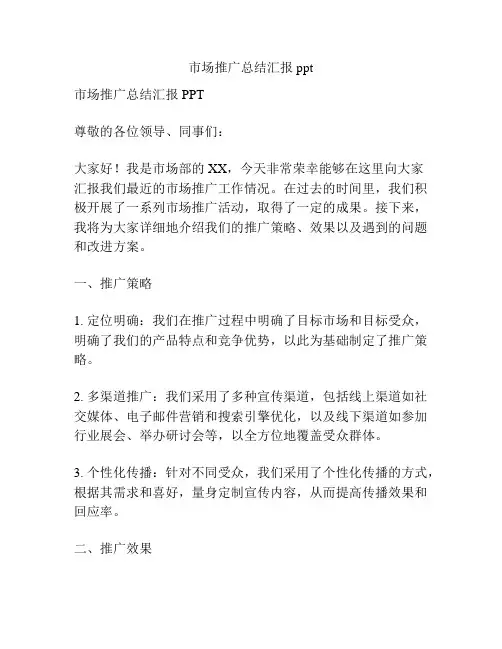 市场推广总结汇报 ppt

市场推广总结汇报 PPT

尊敬的各位领导、同事们：

大家好！我是市场部的 XX，今天非常荣幸能够在这里向大家汇报我们最近的市场推广工作情况。在过去的时间里，我们积极开展了一系列市场推广活动，取得了一定的成果。接下来，我将为大家详细地介绍我们的推广策略、效果以及遇到的问题和改进方案。

一、推广策略

1. 定位明确：我们在推广过程中明确了目标市场和目标受众，明确了我们的产品特点和竞争优势，以此为基础制定了推广策略。

2. 多渠道推广：我们采用了多种宣传渠道，包括线上渠道如社交媒体、电子邮件营销和搜索引擎优化，以及线下渠道如参加行业展会、举办研讨会等，以全方位地覆盖受众群体。

3. 个性化传播：针对不同受众，我们采用了个性化传播的方式，根据其需求和喜好，量身定制宣传内容，从而提高传播效果和回应率。

二、推广效果